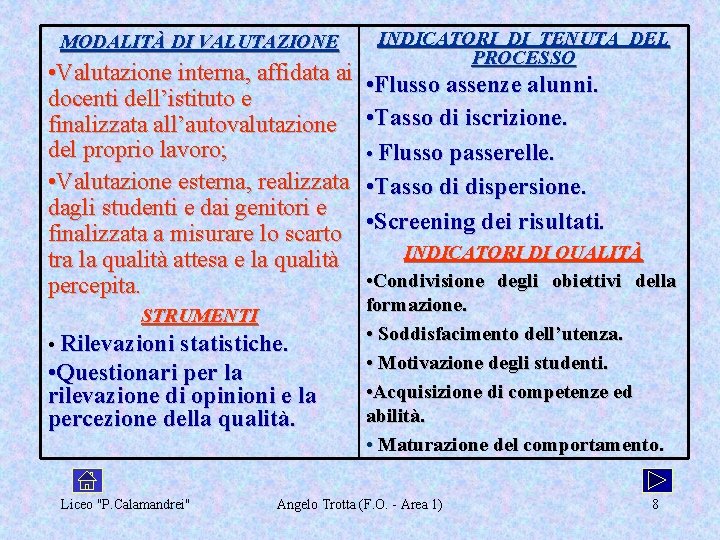 MODALITÀ DI VALUTAZIONE

•Valutazione interna, affidata ai docenti dell'istituto e finalizzata all'autovalutazione del proprio lavoro;

•Valutazione esterna, realizzata dagli studenti e dai genitori e finalizzata a misurare lo scarto tra la qualità attesa e la qualità percepita.

STRUMENTI

• Rilevazioni statistiche.

•Questionari per la rilevazione di opinioni e la percezione della qualità.

INDICATORI DI TENUTA DEL PROCESSO

•Flusso assenze alunni.

•Tasso di iscrizione.

• Flusso passerelle.

•Tasso di dispersione.

•Screening dei risultati.

INDICATORI DI QUALITÀ

•Condivisione degli obiettivi della formazione.

• Soddisfacimento dell'utenza.

• Motivazione degli studenti.

•Acquisizione di competenze ed abilità.

• Maturazione del comportamento.

Liceo "P.Calamandrei"

Angelo Trotta (F.O. - Area 1)

8